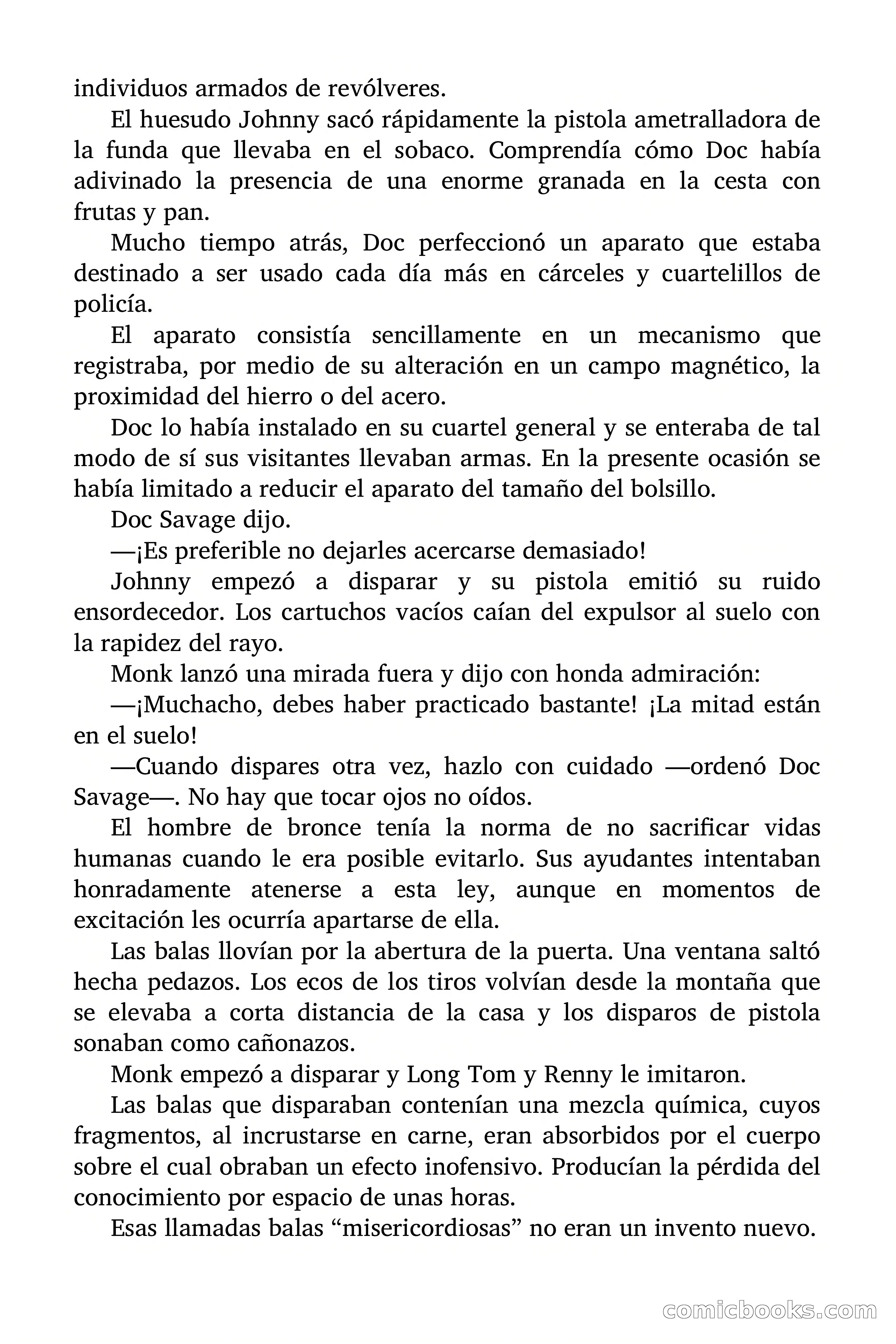 individuos armados de revólveres.

El huesudo Johnny sacó rápidamente la pistola ametralladora de la funda que llevaba en el sobaco. Comprendía cómo Doc había adivinado la presencia de una enorme granada en la cesta con frutas y pan.

Mucho tiempo atrás, Doc perfeccionó un aparato que estaba destinado a ser usado cada día más en cárceles y cuartelillos de policía.

El aparato consistía sencillamente en un mecanismo que registraba, por medio de su alteración en un campo magnético, la proximidad del hierro o del acero.

Doc lo había instalado en su cuartel general y se enteraba de tal modo de sí sus visitantes llevaban armas. En la presente ocasión se había limitado a reducir el aparato del tamaño del bolsillo.

Doc Savage dijo.

—¡Es preferible no dejarles acercarse demasiado!

Johnny empezó a disparar y su pistola emitió su ruido ensordecedor. Los cartuchos vacíos caían del expulsor al suelo con la rapidez del rayo.

Monk lanzó una mirada fuera y dijo con honda admiración:

—¡Muchacho, debes haber practicado bastante! ¡La mitad están en el suelo!

—Cuando dispares otra vez, hazlo con cuidado —ordenó Doc Savage—. No hay que tocar ojos no oídos.

El hombre de bronce tenía la norma de no sacrificar vidas humanas cuando le era posible evitarlo. Sus ayudantes intentaban honradamente atenerse a esta ley, aunque en momentos de excitación les ocurría apartarse de ella.

Las balas llovían por la abertura de la puerta. Una ventana saltó hecha pedazos. Los ecos de los tiros volvían desde la montaña que se elevaba a corta distancia de la casa y los disparos de pistola sonaban como cañonazos.

Monk empezó a disparar y Long Tom y Renny le imitaron.

Las balas que disparaban contenían una mezcla química, cuyos fragmentos, al incrustarse en carne, eran absorbidos por el cuerpo sobre el cual obraban un efecto inofensivo. Producían la pérdida del conocimiento por espacio de unas horas.

Esas llamadas balas “misericordiosas” no eran un invento nuevo.

comicbooks.com